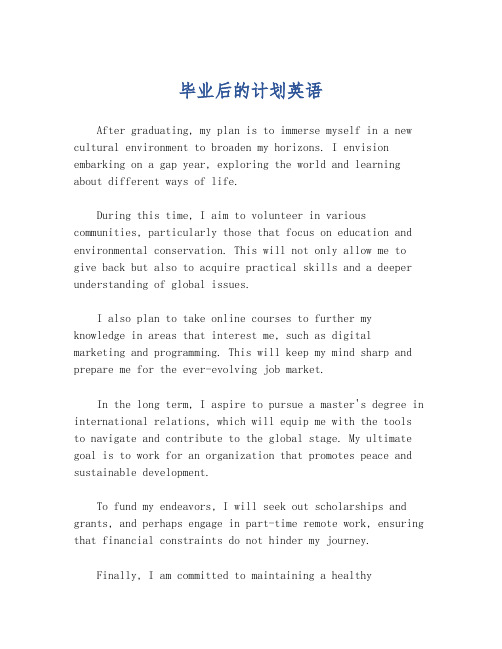 毕业后的计划英语

After graduating, my plan is to immerse myself in a new cultural environment to broaden my horizons. I envision embarking on a gap year, exploring the world and learning about different ways of life.

During this time, I aim to volunteer in various communities, particularly those that focus on education and environmental conservation. This will not only allow me to give back but also to acquire practical skills and a deeper understanding of global issues.

I also plan to take online courses to further my knowledge in areas that interest me, such as digital marketing and programming. This will keep my mind sharp and prepare me for the ever-evolving job market.

In the long term, I aspire to pursue a master's degree in international relations, which will equip me with the tools to navigate and contribute to the global stage. My ultimate goal is to work for an organization that promotes peace and sustainable development.

To fund my endeavors, I will seek out scholarships and grants, and perhaps engage in part-time remote work, ensuring that financial constraints do not hinder my journey.

Finally, I am committed to maintaining a healthy